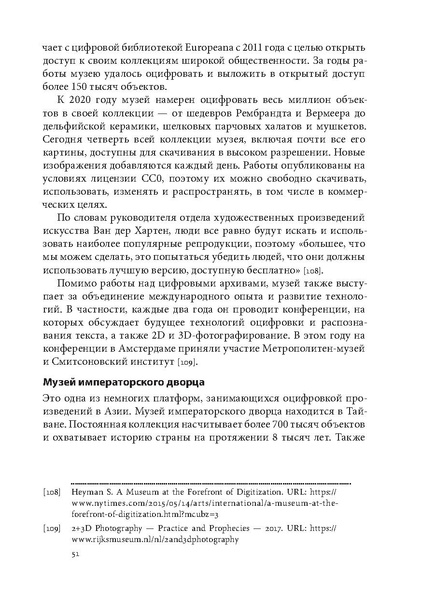 чает с цифровой библиотекой Europeana с 2011 года с целью открыть доступ к своим коллекциям широкой общественности. За годы работы музею удалось оцифровать и выложить в открытый доступ более 150 тысяч объектов.

К 2020 году музей намерен оцифровать весь миллион объектов в своей коллекции — от шедевров Рембрандта и Вермеера до дельфийской керамики, шелковых парчовых халатов и мушкетов. Сегодня четверть всей коллекции музея, включая почти все его картины, доступны для скачивания в высоком разрешении. Новые изображения добавляются каждый день. Работы опубликованы на условиях лицензии CC0, поэтому их можно свободно скачивать, использовать, изменять и распространять, в том числе в коммерческих целях.

По словам руководителя отдела художественных произведений искусства Ван дер Хартен, люди все равно будут искать и использовать наиболее популярные репродукции, поэтому «большее, что мы можем сделать, это попытаться убедить людей, что они должны использовать лучшую версию, доступную бесплатно» [108].

Помимо работы над цифровыми архивами, музей также выступает за объединение международного опыта и развитие технологий. В частности, каждые два года он проводит конференции, на которых обсуждает будущее технологий оцифровки и распознавания текста, а также 2D и 3D-фотографирование. В этом году на конференции в Амстердаме приняли участие Метрополитен-музей и Смитсоновский институт [109].

Музей императорского дворца

Это одна из немногих платформ, занимающихся оцифровкой произведений в Азии. Музей императорского дворца находится в Тайване. Постоянная коллекция насчитывает более 700 тысяч объектов и охватывает историю страны на протяжении 8 тысяч лет. Также

[108] Heyman S. A Museum at the Forefront of Digitization. URL: https://www.nytimes.com/2015/05/14/arts/international/a-museum-at-the-forefront-of-digitization.html?mcubz=3

[109] 2+3D Photography — Practice and Prophecies — 2017. URL: https://www.rijksmuseum.nl/nl/2and3dphotography

51